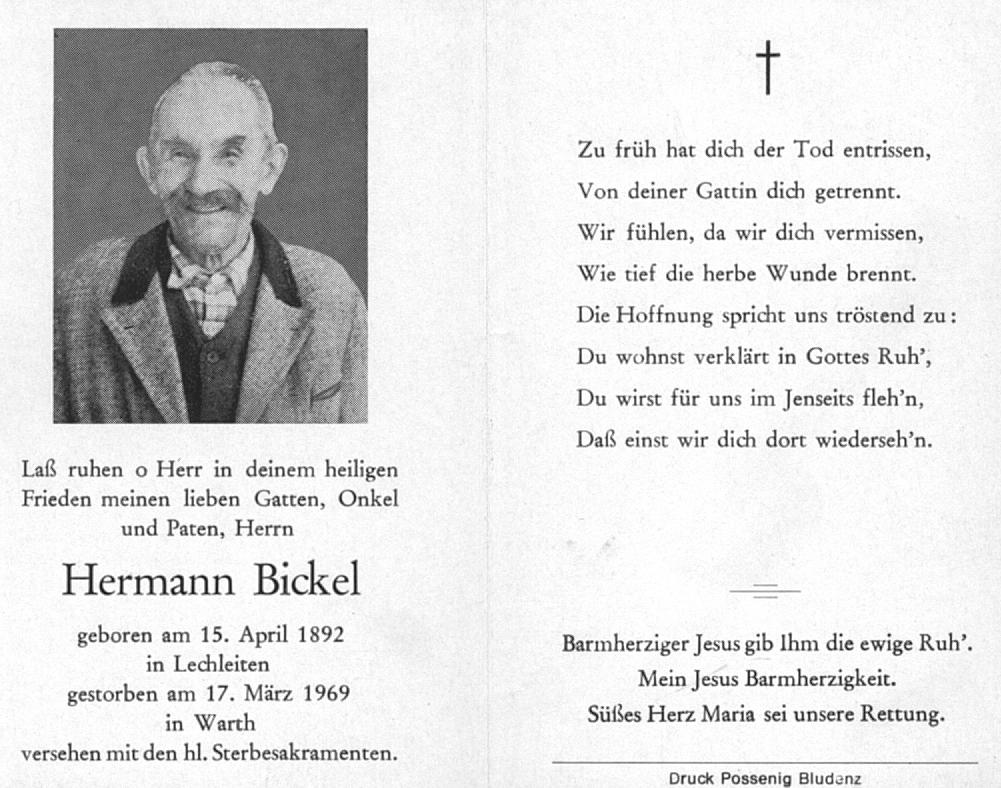 Laß ruhen o Herr in deinem heiligen Frieden meinen lieben Gatten, Onkel und Paten, Herrn

Hermann Bickel

geboren am 15. April 1892
in Lechleiten
gestorben am 17. März 1969
in Warth
versehen mit den hl. Sterbesakramenten.

†

Zu früh hat dich der Tod entrissen,
Von deiner Gattin dich getrennt.
Wir fühlen, da wir dich vermissen,
Wie tief die herbe Wunde brennt.
Die Hoffnung spricht uns tröstend zu:
Du wohnst verklärt in Gottes Ruh',
Du wirst für uns im Jenseits fleh'n,
Daß einst wir dich dort wiederseh'n.

Barmherziger Jesus gib Ihm die ewige Ruh'.
Mein Jesus Barmherzigkeit.
Süßes Herz Maria sei unsere Rettung.

Druck Possenig Bludenz